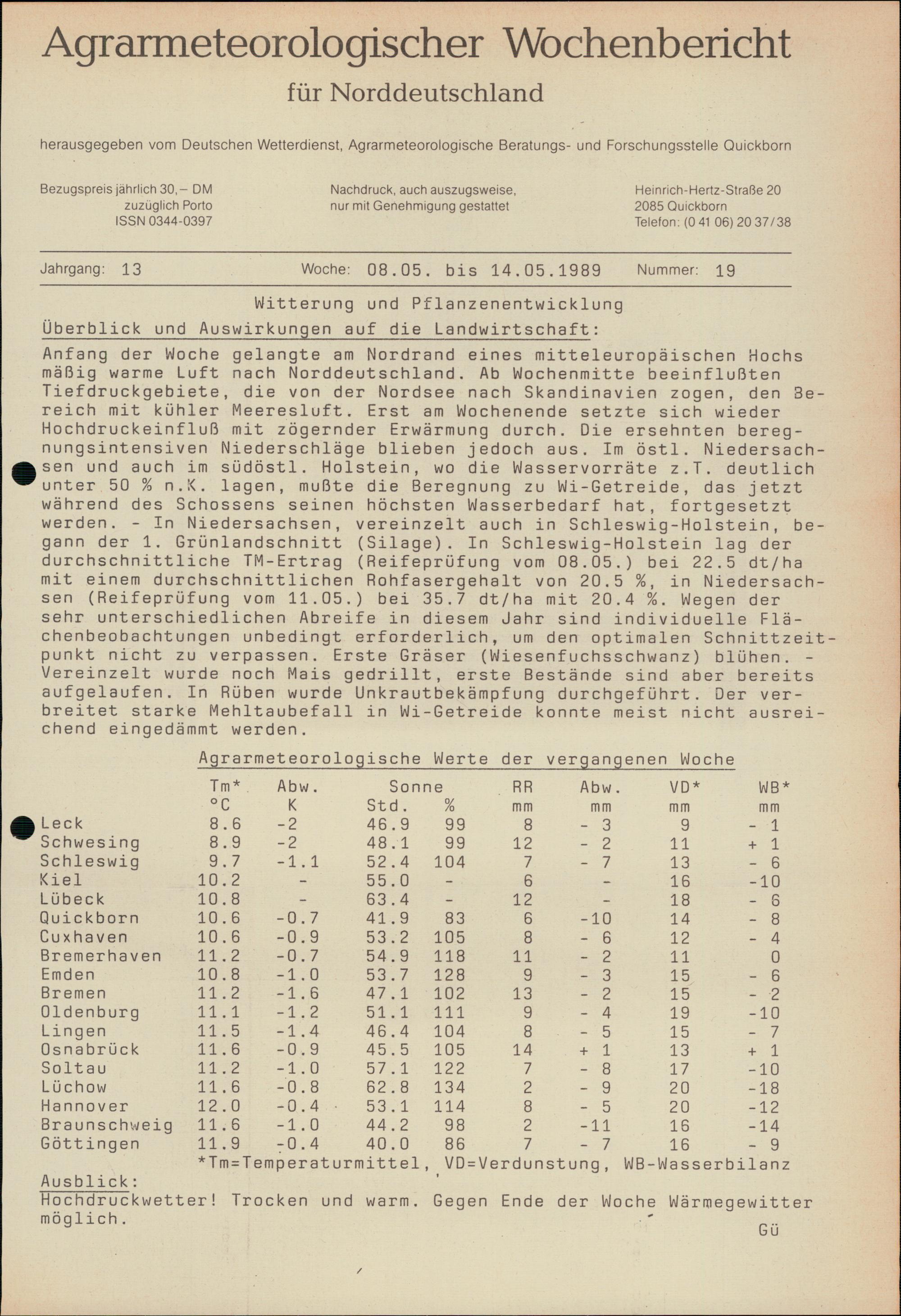 Agrarmeteorologischer Wochenbericht

für Norddeutschland

herausgegeben vom Deutschen Wetterdienst, Agrarmeteorologische Beratungs- und Forschungsstelle Quickborn

Bezugspreis jährlich 30,– DM
zuzüglich Porto
ISSN 0344-0397

Nachdruck, auch auszugsweise, nur mit Genehmigung gestattet

Heinrich-Hertz-Straße 20
2085 Quickborn
Telefon: (0 41 06) 20 37/38

Jahrgang: 13 Woche: 08.05. bis 14.05.1989 Nummer: 19

Witterung und Pflanzenentwicklung

Überblick und Auswirkungen auf die Landwirtschaft:

Anfang der Woche gelangte am Nordrand eines mitteleuropäischen Hochs mäßig warme Luft nach Norddeutschland. Ab Wochenmitte beeinflußten Tiefdruckgebiete, die von der Nordsee nach Skandinavien zogen, den Bereich mit kühler Meeresluft. Erst am Wochenende setzte sich wieder Hochdruckeinfluß mit zögernder Erwärmung durch. Die ersehnten beregnungsintensiven Niederschläge blieben jedoch aus. Im östl. Niedersachsen und auch im südöstl. Holstein, wo die Wasservorräte z.T. deutlich unter 50 % n.K. lagen, mußte die Beregnung zu Wi-Getreide, das jetzt während des Schossens seinen höchsten Wasserbedarf hat, fortgesetzt werden. - In Niedersachsen, vereinzelt auch in Schleswig-Holstein, begann der 1. Grünlandschnitt (Silage). In Schleswig-Holstein lag der durchschnittliche TM-Ertrag (Reifeprüfung vom 08.05.) bei 22.5 dt/ha mit einem durchschnittlichen Rohfasergehalt von 20.5 %, in Niedersachsen (Reifeprüfung vom 11.05.) bei 35.7 dt/ha mit 20.4 %. Wegen der sehr unterschiedlichen Abreife in diesem Jahr sind individuelle Flächenbeobachtungen unbedingt erforderlich, um den optimalen Schnittzeitpunkt nicht zu verpassen. Erste Gräser (Wiesenfuchsschwanz) blühen. - Vereinzelt wurde noch Mais gedrillt, erste Bestände sind aber bereits aufgelaufen. In Rüben wurde Unkrautbekämpfung durchgeführt. Der verbreitet starke Mehltaubefall in Wi-Getreide konnte meist nicht ausreichend eingedämmt werden.

Agrarmeteorologische Werte der vergangenen Woche

| | Tm* °C | Abw. K | Sonne Std. | % | RR mm | Abw. mm | VD* mm | WB* mm |
|---|---|---|---|---|---|---|---|---|
| Leck | 8.6 | -2 | 46.9 | 99 | 8 | - 3 | 9 | - 1 |
| Schwesing | 8.9 | -2 | 48.1 | 99 | 12 | - 2 | 11 | + 1 |
| Schleswig | 9.7 | -1.1 | 52.4 | 104 | 7 | - 7 | 13 | - 6 |
| Kiel | 10.2 | - | 55.0 | - | 6 | - | 16 | -10 |
| Lübeck | 10.8 | - | 63.4 | - | 12 | - | 18 | - 6 |
| Quickborn | 10.6 | -0.7 | 41.9 | 83 | 6 | -10 | 14 | - 8 |
| Cuxhaven | 10.6 | -0.9 | 53.2 | 105 | 8 | - 6 | 12 | - 4 |
| Bremerhaven | 11.2 | -0.7 | 54.9 | 118 | 11 | - 2 | 11 | 0 |
| Emden | 10.8 | -1.0 | 53.7 | 128 | 9 | - 3 | 15 | - 6 |
| Bremen | 11.2 | -1.6 | 47.1 | 102 | 13 | - 2 | 15 | - 2 |
| Oldenburg | 11.1 | -1.2 | 51.1 | 111 | 9 | - 4 | 19 | -10 |
| Lingen | 11.5 | -1.4 | 46.4 | 104 | 8 | - 5 | 15 | - 7 |
| Osnabrück | 11.6 | -0.9 | 45.5 | 105 | 14 | + 1 | 13 | + 1 |
| Soltau | 11.2 | -1.0 | 57.1 | 122 | 7 | - 8 | 17 | -10 |
| Lüchow | 11.6 | -0.8 | 62.8 | 134 | 2 | - 9 | 20 | -18 |
| Hannover | 12.0 | -0.4 | 53.1 | 114 | 8 | - 5 | 20 | -12 |
| Braunschweig | 11.6 | -1.0 | 44.2 | 98 | 2 | -11 | 16 | -14 |
| Göttingen | 11.9 | -0.4 | 40.0 | 86 | 7 | - 7 | 16 | - 9 |

*Tm=Temperaturmittel, VD=Verdunstung, WB-Wasserbilanz

Ausblick:
Hochdruckwetter! Trocken und warm. Gegen Ende der Woche Wärmegewitter möglich.

Gü